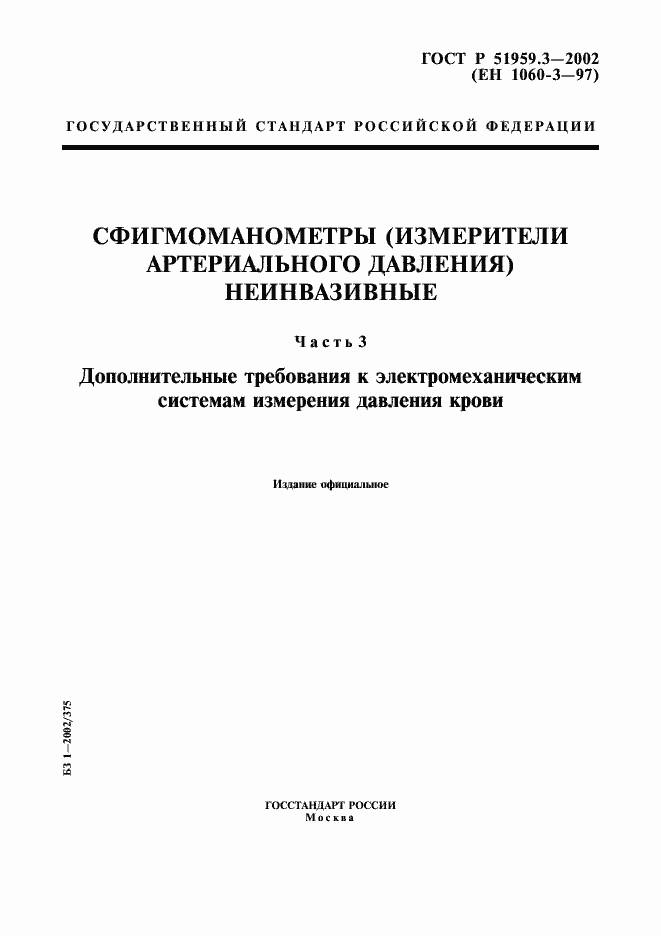 ГОСТ Р 51959.3—2002
(ЕН 1060-3—97)

ГОСУДАРСТВЕННЫЙ СТАНДАРТ РОССИЙСКОЙ ФЕДЕРАЦИИ

СФИГМОМАНОМЕТРЫ (ИЗМЕРИТЕЛИ АРТЕРИАЛЬНОГО ДАВЛЕНИЯ) НЕИНВАЗИВНЫЕ

Часть 3

Дополнительные требования к электромеханическим системам измерения давления крови

Издание официальное

БЗ 1—2002/375

ГОССТАНДАРТ РОССИИ
Москва